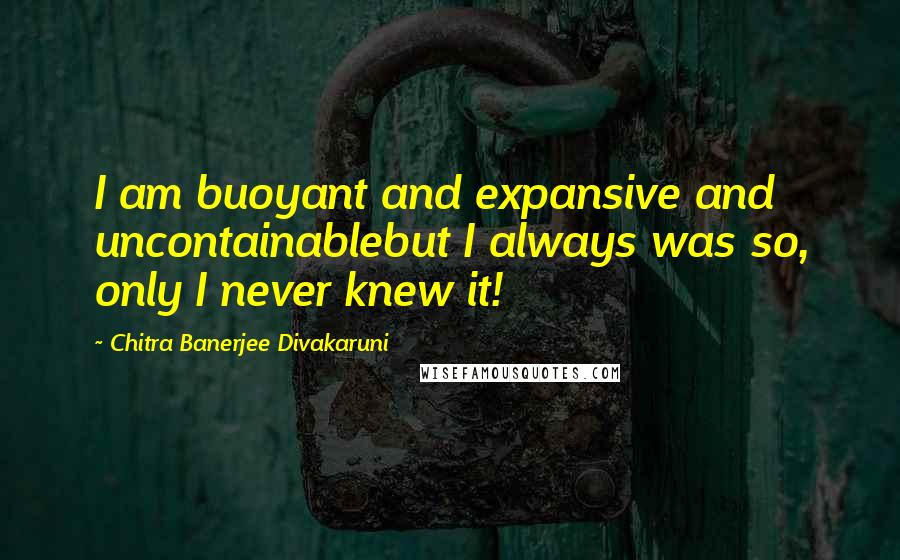 I am buoyant and expansive and uncontainablebut I always was so, only I never knew it!

~ Chitra Banerjee Divakaruni

WISEFAMOUSQUOTES.COM